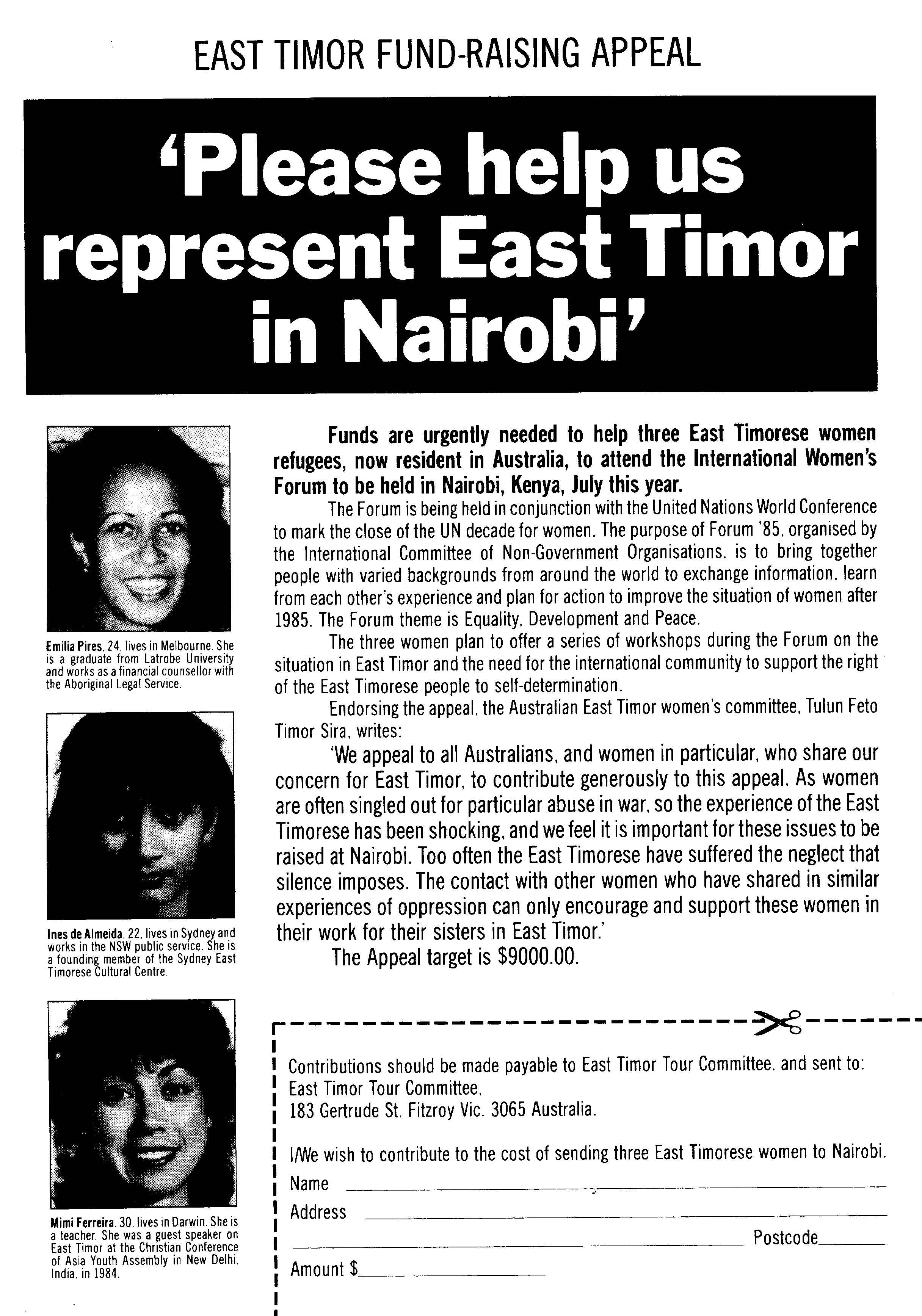 EAST TIMOR FUND-RAISING APPEAL

'Please help us represent East Timor in Nairobi'

Emilia Pires, 24, lives in Melbourne. She is a graduate from Latrobe University and works as a financial counsellor with the Aboriginal Legal Service.

Ines de Almeida, 22, lives in Sydney and works in the NSW public service. She is a founding member of the Sydney East Timorese Cultural Centre.

Mimi Ferreira, 30, lives in Darwin. She is a teacher. She was a guest speaker on East Timor at the Christian Conference of Asia Youth Assembly in New Delhi, India, in 1984.

Funds are urgently needed to help three East Timorese women refugees, now resident in Australia, to attend the International Women's Forum to be held in Nairobi, Kenya, July this year.

The Forum is being held in conjunction with the United Nations World Conference to mark the close of the UN decade for women. The purpose of Forum '85, organised by the International Committee of Non-Government Organisations, is to bring together people with varied backgrounds from around the world to exchange information, learn from each other's experience and plan for action to improve the situation of women after 1985. The Forum theme is Equality, Development and Peace.

The three women plan to offer a series of workshops during the Forum on the situation in East Timor and the need for the international community to support the right of the East Timorese people to self-determination.

Endorsing the appeal, the Australian East Timor women's committee, Tulun Feto Timor Sira, writes:

'We appeal to all Australians, and women in particular, who share our concern for East Timor, to contribute generously to this appeal. As women are often singled out for particular abuse in war, so the experience of the East Timorese has been shocking, and we feel it is important for these issues to be raised at Nairobi. Too often the East Timorese have suffered the neglect that silence imposes. The contact with other women who have shared in similar experiences of oppression can only encourage and support these women in their work for their sisters in East Timor.'

The Appeal target is $9000.00.

Contributions should be made payable to East Timor Tour Committee, and sent to:
East Timor Tour Committee,
183 Gertrude St, Fitzroy Vic. 3065 Australia.

I/We wish to contribute to the cost of sending three East Timorese women to Nairobi.
Name
Address
Postcode
Amount $